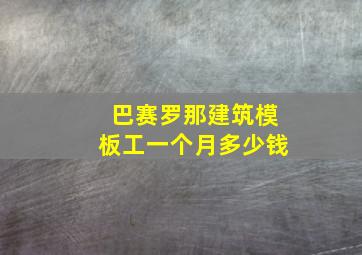 巴赛罗那建筑模板工一个月多少钱